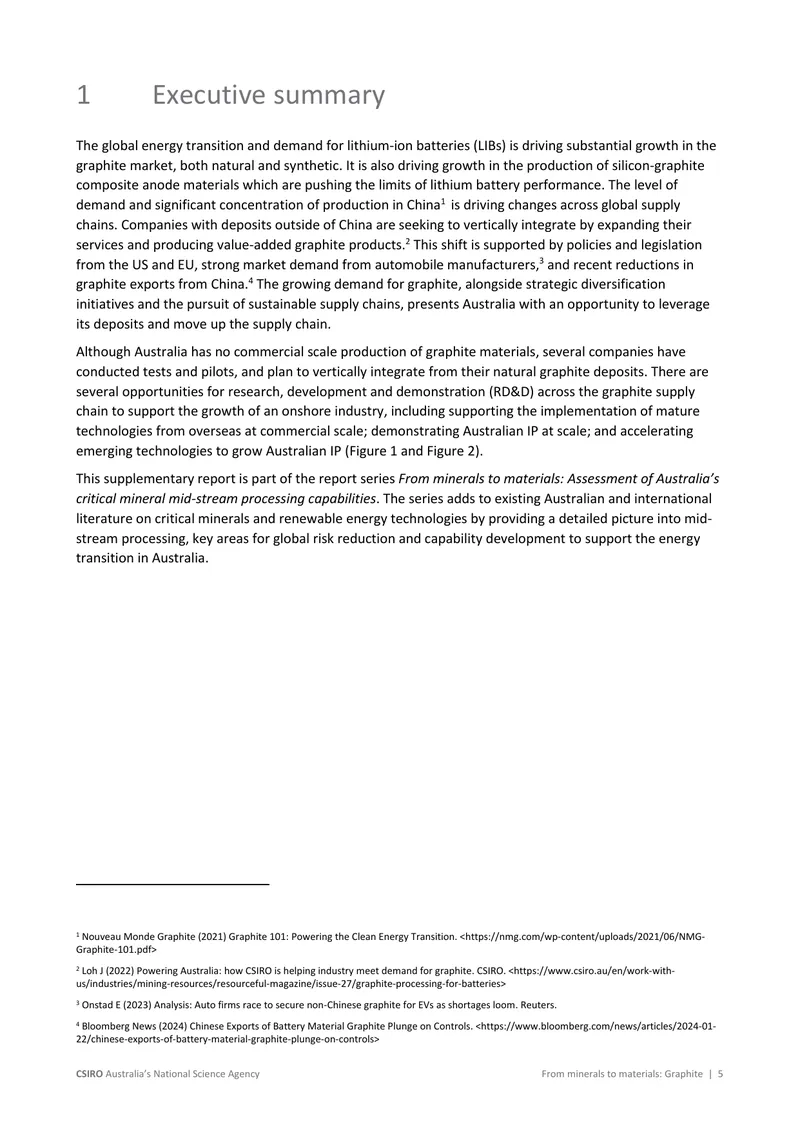 1 Executive summary

The global energy transition and demand for lithium-ion batteries (LIBs) is driving substantial growth in the graphite market, both natural and synthetic. It is also driving growth in the production of silicon-graphite composite anode materials which are pushing the limits of lithium battery performance. The level of demand and significant concentration of production in China$^{1}$ is driving changes across global supply chains. Companies with deposits outside of China are seeking to vertically integrate by expanding their services and producing value-added graphite products.$^{2}$ This shift is supported by policies and legislation from the US and EU, strong market demand from automobile manufacturers,$^{3}$ and recent reductions in graphite exports from China.$^{4}$ The growing demand for graphite, alongside strategic diversification initiatives and the pursuit of sustainable supply chains, presents Australia with an opportunity to leverage its deposits and move up the supply chain.

Although Australia has no commercial scale production of graphite materials, several companies have conducted tests and pilots, and plan to vertically integrate from their natural graphite deposits. There are several opportunities for research, development and demonstration (RD&D) across the graphite supply chain to support the growth of an onshore industry, including supporting the implementation of mature technologies from overseas at commercial scale; demonstrating Australian IP at scale; and accelerating emerging technologies to grow Australian IP (Figure 1 and Figure 2).

This supplementary report is part of the report series From minerals to materials: Assessment of Australia's critical mineral mid-stream processing capabilities. The series adds to existing Australian and international literature on critical minerals and renewable energy technologies by providing a detailed picture into mid-stream processing, key areas for global risk reduction and capability development to support the energy transition in Australia.

$^{1}$ Nouveau Monde Graphite (2021) Graphite 101: Powering the Clean Energy Transition. <https://nmg.com/wp-content/uploads/2021/06/NMG-Graphite-101.pdf>

$^{2}$ Loh J (2022) Powering Australia: how CSIRO is helping industry meet demand for graphite. CSIRO. <https://www.csiro.au/en/work-with-us/industries/mining-resources/resourceful-magazine/issue-27/graphite-processing-for-batteries>

$^{3}$ Onstad E (2023) Analysis: Auto firms race to secure non-Chinese graphite for EVs as shortages loom. Reuters.

$^{4}$ Bloomberg News (2024) Chinese Exports of Battery Material Graphite Plunge on Controls. <https://www.bloomberg.com/news/articles/2024-01-22/chinese-exports-of-battery-material-graphite-plunge-on-controls>

CSIRO Australia's National Science Agency

From minerals to materials: Graphite | 5